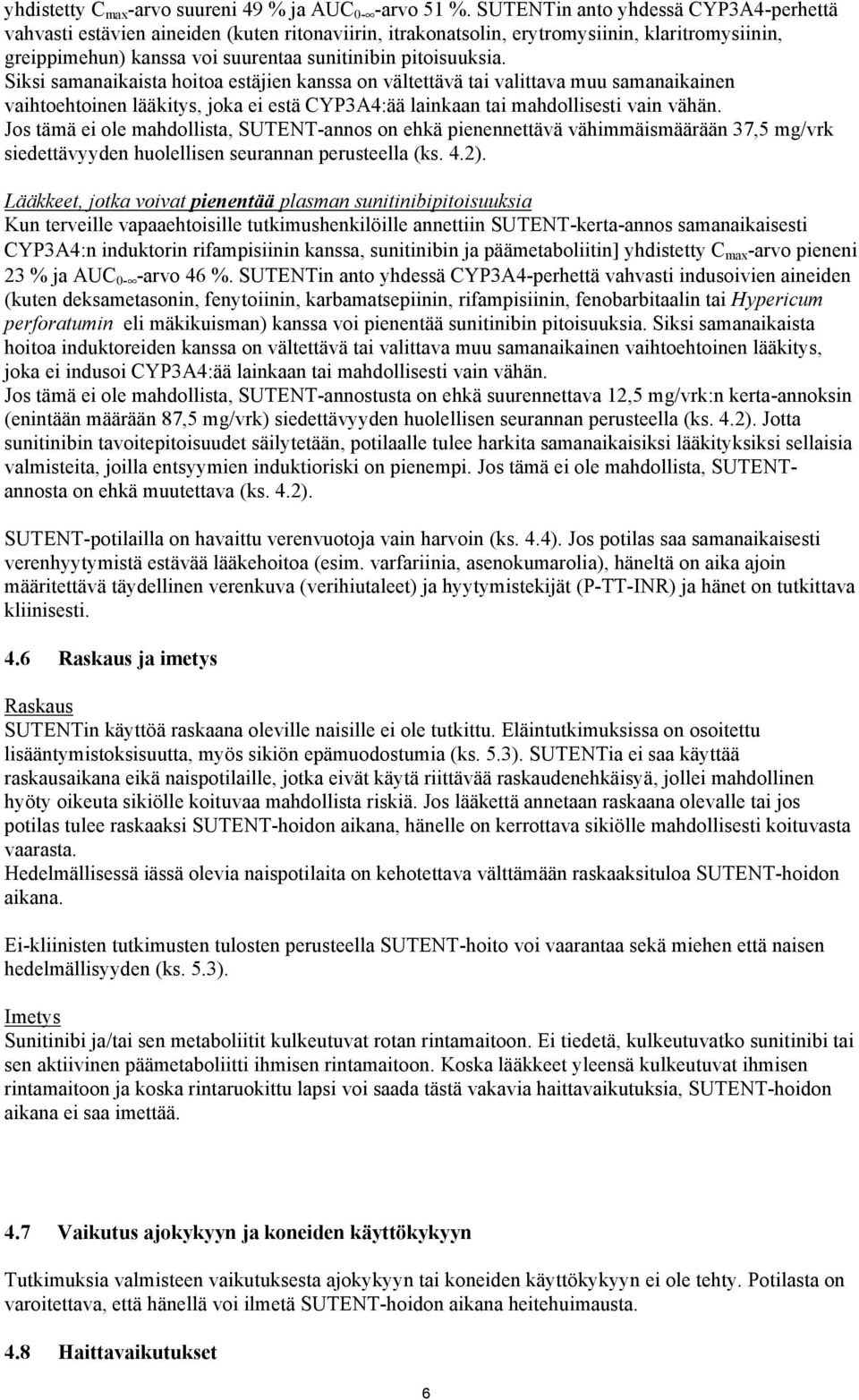 yhdistetty $C_{max}$-arvo suureni 49 % ja $AUC_{0-\infty}$-arvo 51 %. SUTENTin anto yhdessä CYP3A4-perhettä vahvasti estävien aineiden (kuten ritonaviirin, itrakonatsolin, erytromysiinin, klaritromysiinin, greippimehun) kanssa voi suurentaa sunitinibin pitoisuuksia. Siksi samanaikaista hoitoa estäjien kanssa on vältettävä tai valittava muu samanaikainen vaihtoehtoinen lääkitys, joka ei estä CYP3A4:ää lainkaan tai mahdollisesti vain vähän. Jos tämä ei ole mahdollista, SUTENT-annos on ehkä pienennettävä vähimmäismäärään 37,5 mg/vrk siedettävyyden huolellisen seurannan perusteella (ks. 4.2).

Lääkkeet, jotka voivat pienentää plasman sunitinibipitoisuuksia
Kun terveille vapaaehtoisille tutkimushenkilöille annettiin SUTENT-kerta-annos samanaikaisesti CYP3A4:n induktorin rifampisiinin kanssa, sunitinibin ja päämetaboliitin] yhdistetty $C_{max}$-arvo pieneni 23 % ja $AUC_{0-\infty}$-arvo 46 %. SUTENTin anto yhdessä CYP3A4-perhettä vahvasti indusoivien aineiden (kuten deksametasonin, fenytoiinin, karbamatsepiinin, rifampisiinin, fenobarbitaalin tai Hypericum perforatumin eli mäkikuisman) kanssa voi pienentää sunitinibin pitoisuuksia. Siksi samanaikaista hoitoa induktoreiden kanssa on vältettävä tai valittava muu samanaikainen vaihtoehtoinen lääkitys, joka ei indusoi CYP3A4:ää lainkaan tai mahdollisesti vain vähän.
Jos tämä ei ole mahdollista, SUTENT-annostusta on ehkä suurennettava 12,5 mg/vrk:n kerta-annoksin (enintään määrään 87,5 mg/vrk) siedettävyyden huolellisen seurannan perusteella (ks. 4.2). Jotta sunitinibin tavoitepitoisuudet säilytetään, potilaalle tulee harkita samanaikaisiksi lääkityksiksi sellaisia valmisteita, joilla entsyymien induktioriski on pienempi. Jos tämä ei ole mahdollista, SUTENT-annosta on ehkä muutettava (ks. 4.2).

SUTENT-potilailla on havaittu verenvuotoja vain harvoin (ks. 4.4). Jos potilas saa samanaikaisesti verenhyytymistä estävää lääkehoitoa (esim. varfariinia, asenokumarolia), häneltä on aika ajoin määritettävä täydellinen verenkuva (verihiutaleet) ja hyytymistekijät (P-TT-INR) ja hänet on tutkittava kliinisesti.

4.6 Raskaus ja imetys

Raskaus
SUTENTin käyttöä raskaana oleville naisille ei ole tutkittu. Eläintutkimuksissa on osoitettu lisääntymistoksisuutta, myös sikiön epämuodostumia (ks. 5.3). SUTENTia ei saa käyttää raskausaikana eikä naispotilaille, jotka eivät käytä riittävää raskaudenehkäisyä, jollei mahdollinen hyöty oikeuta sikiölle koituvaa mahdollista riskiä. Jos lääkettä annetaan raskaana olevalle tai jos potilas tulee raskaaksi SUTENT-hoidon aikana, hänelle on kerrottava sikiölle mahdollisesti koituvasta vaarasta.
Hedelmällisessä iässä olevia naispotilaita on kehotettava välttämään raskaaksituloa SUTENT-hoidon aikana.

Ei-kliinisten tutkimusten tulosten perusteella SUTENT-hoito voi vaarantaa sekä miehen että naisen hedelmällisyyden (ks. 5.3).

Imetys
Sunitinibi ja/tai sen metaboliitit kulkeutuvat rotan rintamaitoon. Ei tiedetä, kulkeutuvatko sunitinibi tai sen aktiivinen päämetaboliitti ihmisen rintamaitoon. Koska lääkkeet yleensä kulkeutuvat ihmisen rintamaitoon ja koska rintaruokittu lapsi voi saada tästä vakavia haittavaikutuksia, SUTENT-hoidon aikana ei saa imettää.

4.7 Vaikutus ajokykyyn ja koneiden käyttökykyyn

Tutkimuksia valmisteen vaikutuksesta ajokykyyn tai koneiden käyttökykyyn ei ole tehty. Potilasta on varoitettava, että hänellä voi ilmetä SUTENT-hoidon aikana heitehuimausta.

4.8 Haittavaikutukset

6